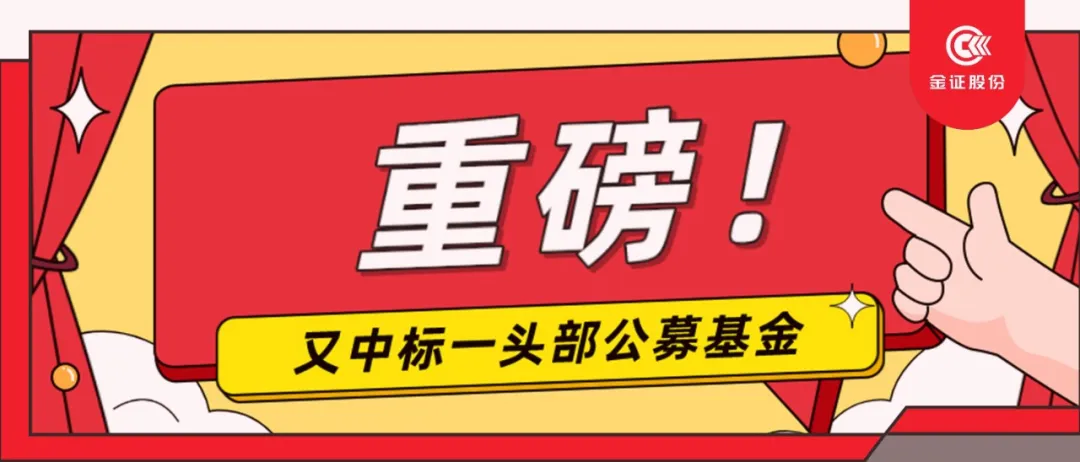 金证股份

重磅！

又中标一头部公募基金